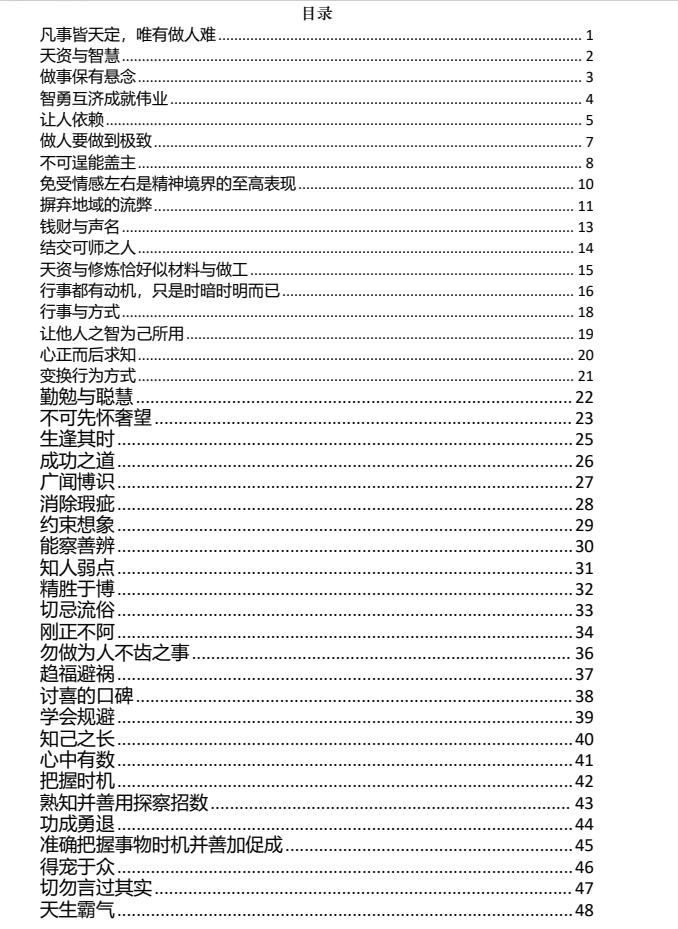 目录

凡事皆天定，唯有做人难 1
天资与智慧 2
做事保有悬念 3
智勇互济成就伟业 4
让人依赖 5
做人要做到极致 7
不可逞能盖主 8
免受情感左右是精神境界的至高表现 10
摒弃地域的流弊 11
钱财与声名 13
结交可师之人 14
天资与修炼恰好似材料与做工 15
行事都有动机，只是时暗时明而已 16
行事与方式 18
让他人之智为己所用 19
心正而后求知 20
变换行为方式 21
勤勉与聪慧 22
不可先怀奢望 23
生逢其时 25
成功之道 26
广闻博识 27
消除瑕疵 28
约束想象 29
能察善辨 30
知人弱点 31
精胜于博 32
切忌流俗 33
刚正不阿 34
勿做为人不齿之事 36
趋福避祸 37
讨喜的口碑 38
学会规避 39
知己之长 40
心中有数 41
把握时机 42
熟知并善用探察招数 43
功成勇退 44
准确把握事物时机并善加促成 45
得宠于众 46
切勿言过其实 47
天生霸气 48